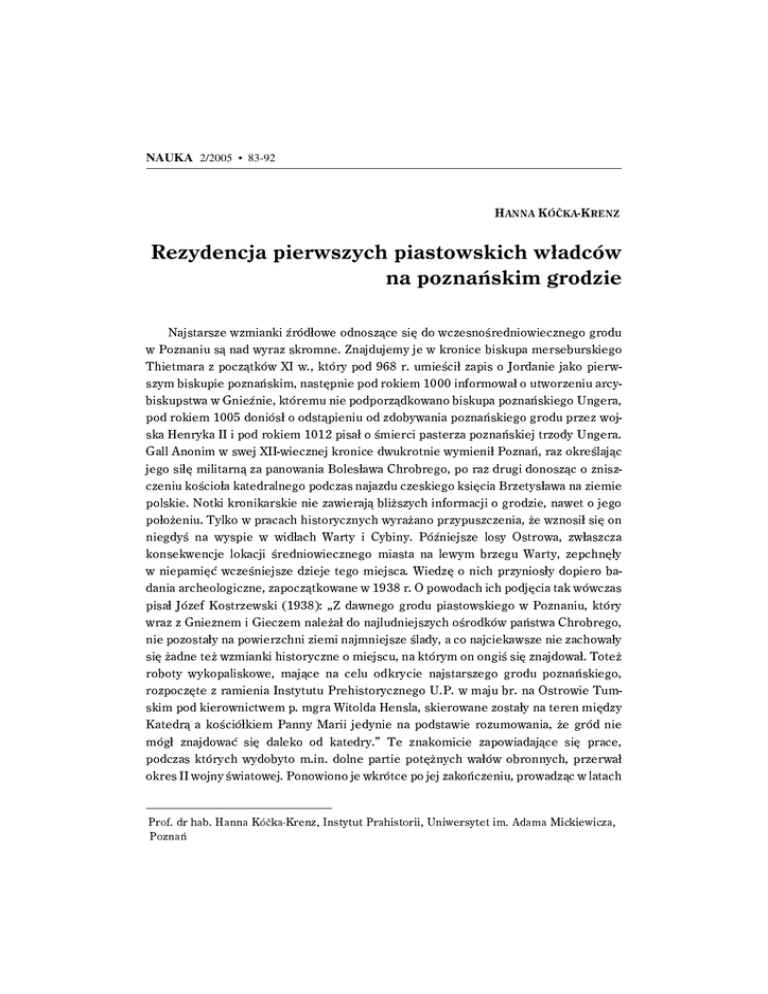 NAUKA 2/2005 • 83-92

HANNA KÓČKA-KRENZ

Rezydencja pierwszych piastowskich władców na poznańskim grodzie

Najstarsze wzmianki źródłowe odnoszące się do wczesnośredniowiecznego grodu w Poznaniu są nad wyraz skromne. Znajdujemy je w kronice biskupa merseburskiego Thietmara z początków XI w., który pod 968 r. umieścił zapis o Jordanie jako pierwszym biskupie poznańskim, następnie pod rokiem 1000 informował o utworzeniu arcybiskupstwa w Gnieźnie, któremu nie podporządkowano biskupa poznańskiego Ungera, pod rokiem 1005 doniósł o odstąpieniu od zdobywania poznańskiego grodu przez wojska Henryka II i pod rokiem 1012 pisał o śmierci pasterza poznańskiej trzody Ungera. Gall Anonim w swej XII-wiecznej kronice dwukrotnie wymienił Poznań, raz określając jego siłę militarną za panowania Bolesława Chrobrego, po raz drugi donosząc o zniszczeniu kościoła katedralnego podczas najazdu czeskiego księcia Brzetysława na ziemie polskie. Notki kronikarskie nie zawierają bliższych informacji o grodzie, nawet o jego położeniu. Tylko w pracach historycznych wyrażano przypuszczenia, że wznosił się on niegdyś na wyspie w widłach Warty i Cybiny. Późniejsze losy Ostrowa, zwłaszcza konsekwencje lokacji średniowiecznego miasta na lewym brzegu Warty, zepchnęły w niepamięć wcześniejsze dzieje tego miejsca. Wiedzę o nich przyniosły dopiero badania archeologiczne, zapoczątkowane w 1938 r. O powodach ich podjęcia tak wówczas pisał Józef Kostrzewski (1938): „Z dawnego grodu piastowskiego w Poznaniu, który wraz z Gnieznem i Gieczem należał do najludniejszych ośrodków państwa Chrobrego, nie pozostały na powierzchni ziemi najmniejsze ślady, a co najciekawsze nie zachowały się żadne też wzmianki historyczne o miejscu, na którym on ongiś się znajdował. Toteż roboty wykopaliskowe, mające na celu odkrycie najstarszego grodu poznańskiego, rozpoczęte z ramienia Instytutu Prehistorycznego U.P. w maju br. na Ostrowie Tumskim pod kierownictwem p. mgra Witolda Hensla, skierowane zostały na teren między Katedrą a kościółkiem Panny Marii jedynie na podstawie rozumowania, że gród nie mógł znajdować się daleko od katedry." Te znakomicie zapowiadające się prace, podczas których wydobyto m.in. dolne partie potężnych wałów obronnych, przerwał okres II wojny światowej. Ponowiono je wkrótce po jej zakończeniu, prowadząc w latach

Prof. dr hab. Hanna Kóčka-Krenz, Instytut Prahistorii, Uniwersytet im. Adama Mickiewicza, Poznań